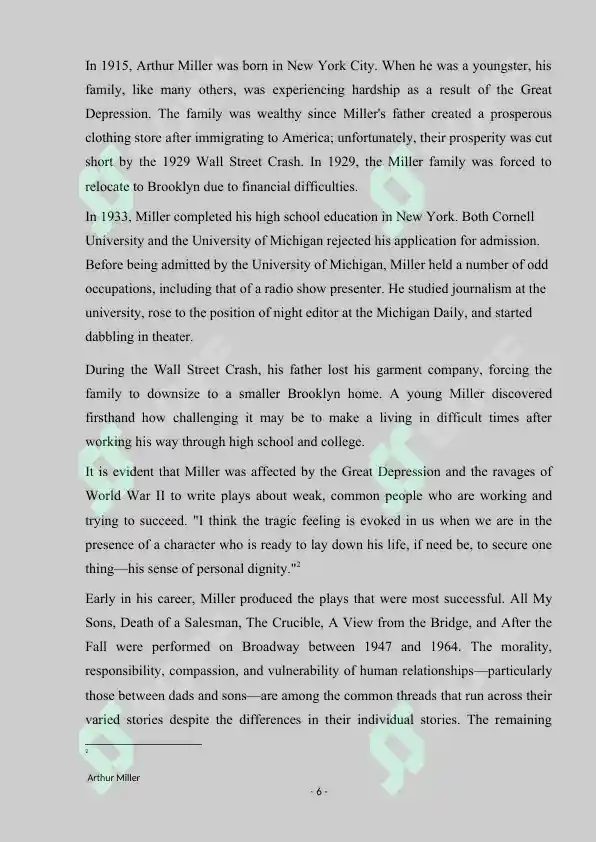 In 1915, Arthur Miller was born in New York City. When he was a youngster, his family, like many others, was experiencing hardship as a result of the Great Depression. The family was wealthy since Miller's father created a prosperous clothing store after immigrating to America; unfortunately, their prosperity was cut short by the 1929 Wall Street Crash. In 1929, the Miller family was forced to relocate to Brooklyn due to financial difficulties.

In 1933, Miller completed his high school education in New York. Both Cornell University and the University of Michigan rejected his application for admission. Before being admitted by the University of Michigan, Miller held a number of odd occupations, including that of a radio show presenter. He studied journalism at the university, rose to the position of night editor at the Michigan Daily, and started dabbling in theater.

During the Wall Street Crash, his father lost his garment company, forcing the family to downsize to a smaller Brooklyn home. A young Miller discovered firsthand how challenging it may be to make a living in difficult times after working his way through high school and college.

It is evident that Miller was affected by the Great Depression and the ravages of World War II to write plays about weak, common people who are working and trying to succeed. "I think the tragic feeling is evoked in us when we are in the presence of a character who is ready to lay down his life, if need be, to secure one thing—his sense of personal dignity."$^2$

Early in his career, Miller produced the plays that were most successful. All My Sons, Death of a Salesman, The Crucible, A View from the Bridge, and After the Fall were performed on Broadway between 1947 and 1964. The morality, responsibility, compassion, and vulnerability of human relationships—particularly those between dads and sons—are among the common threads that run across their varied stories despite the differences in their individual stories. The remaining

$^2$

Arthur Miller

- 6 -